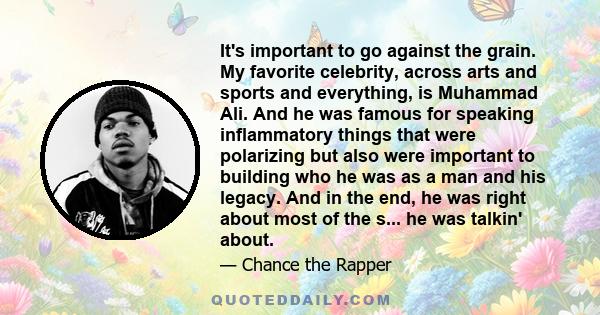 It's important to go against the grain. My favorite celebrity, across arts and sports and everything, is Muhammad Ali. And he was famous for speaking inflammatory things that were polarizing but also were important to building who he was as a man and his legacy. And in the end, he was right about most of the s... he was talkin' about.

— Chance the Rapper

QUOTEDDAILY.COM